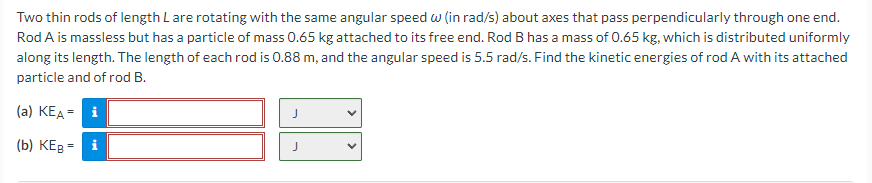 Two thin rods of length $L$ are rotating with the same angular speed $\omega$ (in rad/s) about axes that pass perpendicularly through one end. Rod A is massless but has a particle of mass 0.65 kg attached to its free end. Rod B has a mass of 0.65 kg, which is distributed uniformly along its length. The length of each rod is 0.88 m, and the angular speed is 5.5 rad/s. Find the kinetic energies of rod A with its attached particle and of rod B.

(a) $KE_A$ = i J

(b) $KE_B$ = i J